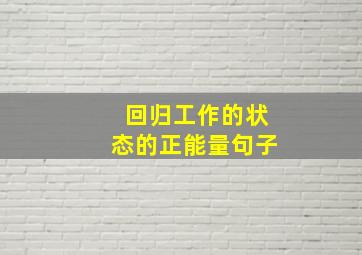 回归工作的状态的正能量句子